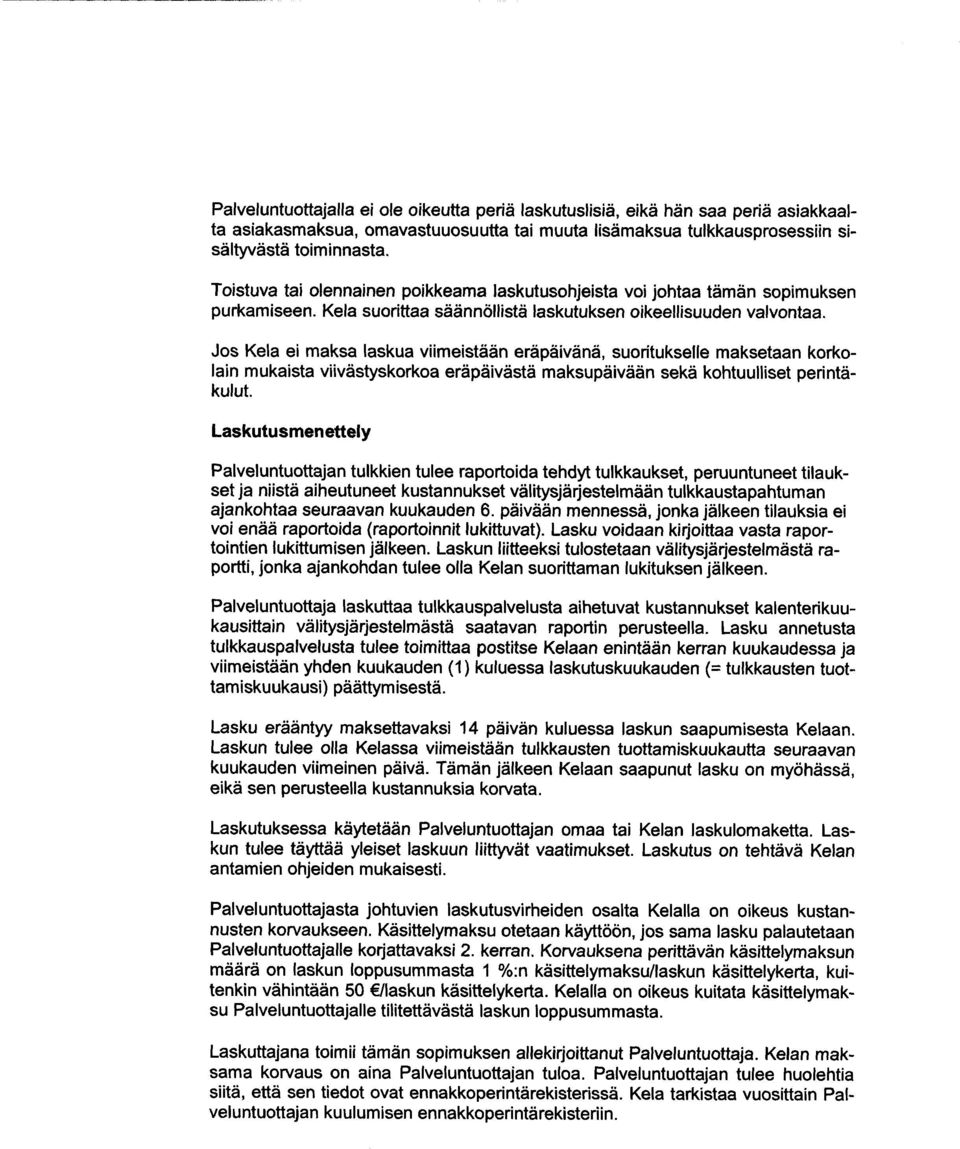 Palveluntuottajalla ei ole oikeutta periä laskutuslisiä, eikä hän saa periä asiakkaalta asiakasmaksua, omavastuuosuutta tai muuta lisämaksua tulkkausprosessiin sisältyvästä toiminnasta.

Toistuva tai olennainen poikkeama laskutusohjeista voi johtaa tämän sopimuksen purkamiseen. Kela suorittaa säännöllistä laskutuksen oikeellisuuden valvontaa.

Jos Kela ei maksa laskua viimeistään eräpäivänä, suoritukselle maksetaan korkolain mukaista viivästyskorkoa eräpäivästä maksupäivään sekä kohtuulliset perintäkulut.

Laskutusmenettely

Palveluntuottajan tulkkien tulee raportoida tehdyt tulkkaukset, peruuntuneet tilaukset ja niistä aiheutuneet kustannukset välitysjärjestelmään tulkkaustapahtuman ajankohtaa seuraavan kuukauden 6. päivään mennessä, jonka jälkeen tilauksia ei voi enää raportoida (raportoinnit lukittuvat). Lasku voidaan kirjoittaa vasta raportointien lukittumisen jälkeen. Laskun liitteeksi tulostetaan välitysjärjestelmästä raportti, jonka ajankohdan tulee olla Kelan suorittaman lukituksen jälkeen.

Palveluntuottaja laskuttaa tulkkauspalvelusta aihetuvat kustannukset kalenterikuukausittain välitysjärjestelmästä saatavan raportin perusteella. Lasku annetusta tulkkauspalvelusta tulee toimittaa postitse Kelaan enintään kerran kuukaudessa ja viimeistään yhden kuukauden (1) kuluessa laskutuskuukauden (= tulkkausten tuottamiskuukausi) päättymisestä.

Lasku erääntyy maksettavaksi 14 päivän kuluessa laskun saapumisesta Kelaan. Laskun tulee olla Kelassa viimeistään tulkkausten tuottamiskuukautta seuraavan kuukauden viimeinen päivä. Tämän jälkeen Kelaan saapunut lasku on myöhässä, eikä sen perusteella kustannuksia korvata.

Laskutuksessa käytetään Palveluntuottajan omaa tai Kelan laskulomaketta. Laskun tulee täyttää yleiset laskuun liittyvät vaatimukset. Laskutus on tehtävä Kelan antamien ohjeiden mukaisesti.

Palveluntuottajasta johtuvien laskutusvirheiden osalta Kelalla on oikeus kustannusten korvaukseen. Käsittelymaksu otetaan käyttöön, jos sama lasku palautetaan Palveluntuottajalle korjattavaksi 2. kerran. Korvauksena perittävän käsittelymaksun määrä on laskun loppusummasta 1 %:n käsittelymaksu/laskun käsittelykerta, kuitenkin vähintään 50 €/laskun käsittelykerta. Kelalla on oikeus kuitata käsittelymaksu Palveluntuottajalle tilitettävästä laskun loppusummasta.

Laskuttajana toimii tämän sopimuksen allekirjoittanut Palveluntuottaja. Kelan maksama korvaus on aina Palveluntuottajan tuloa. Palveluntuottajan tulee huolehtia siitä, että sen tiedot ovat ennakkoperintärekisterissä. Kela tarkistaa vuosittain Palveluntuottajan kuulumisen ennakkoperintärekisteriin.